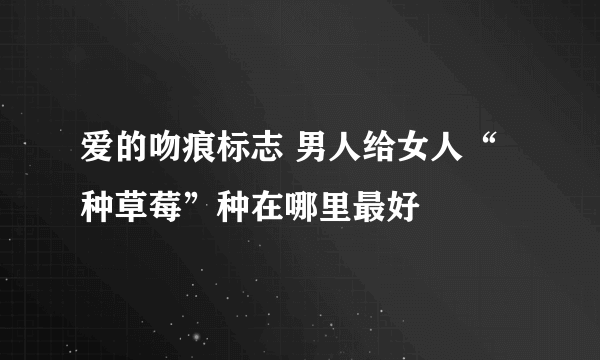 爱的吻痕标志 男人给女人“种草莓”种在哪里最好